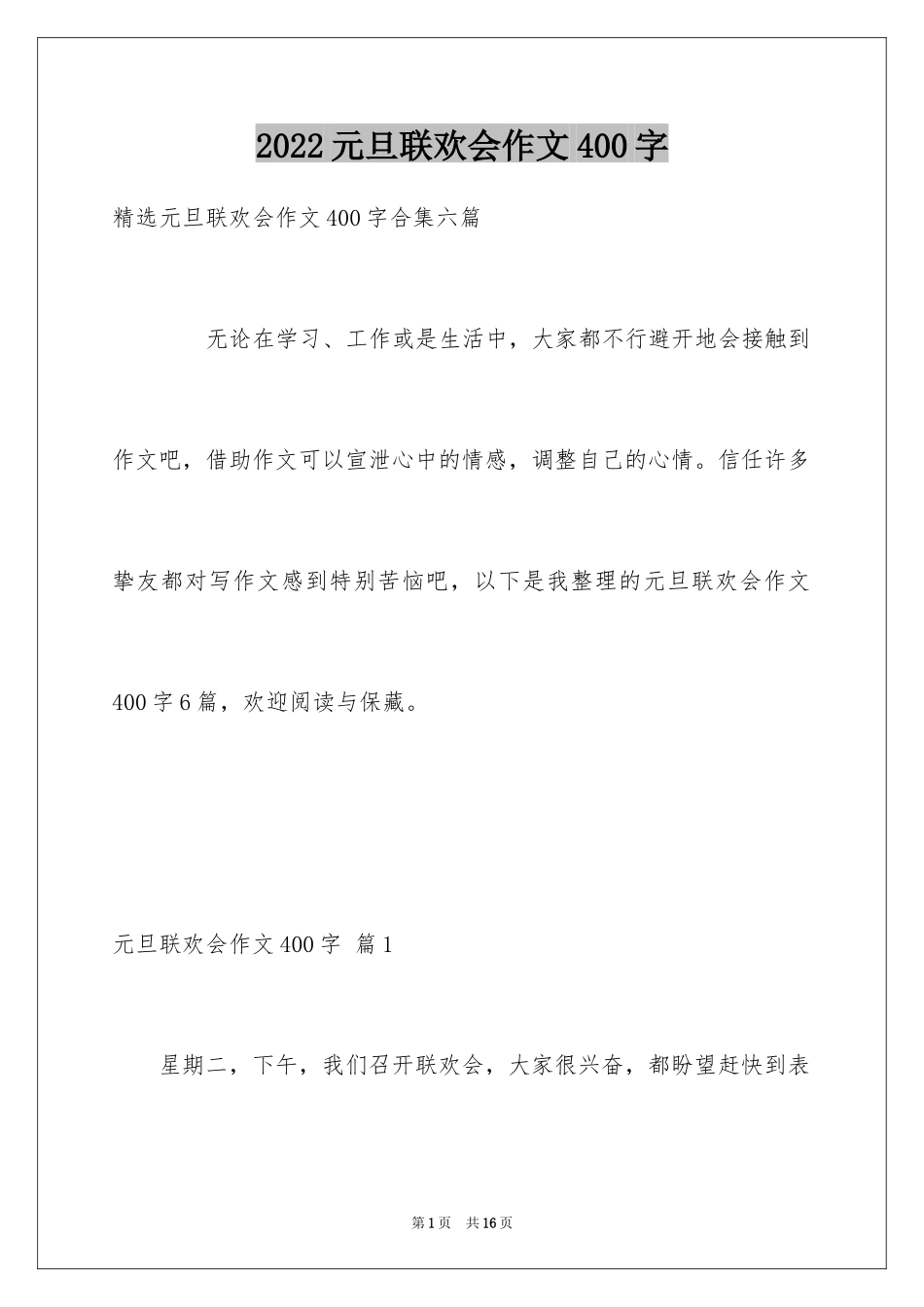 2022元旦联欢会作文400字

精选元旦联欢会作文400字合集六篇

无论在学习、工作或是生活中，大家都不行避开地会接触到作文吧，借助作文可以宣泄心中的情感，调整自己的心情。信任许多挚友都对写作文感到特别苦恼吧，以下是我整理的元旦联欢会作文400字6篇，欢迎阅读与保藏。

元旦联欢会作文400字 篇1

星期二，下午，我们召开联欢会，大家很兴奋，都盼望赶快到表

第1页 共16页